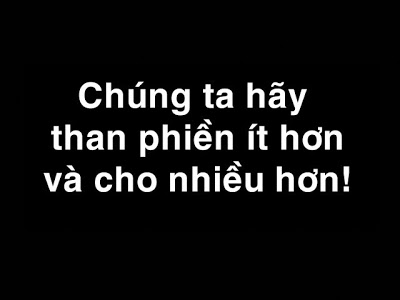 Chúng ta hãy than phiền ít hơn và cho nhiều hơn!